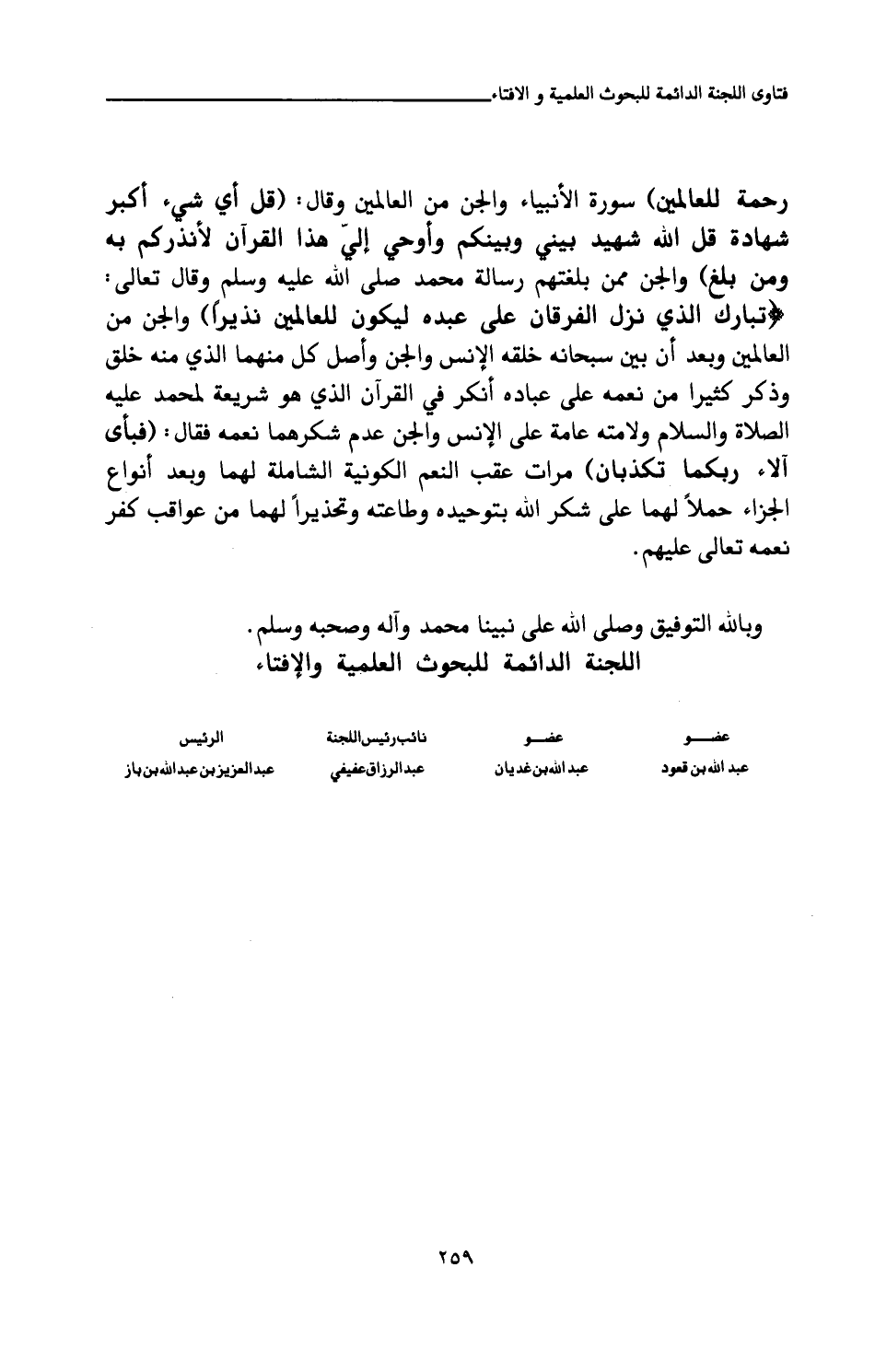 فتاوى اللجنة الدائمة للبحوث العلمية و الافتاء

رحمة للعالمين) سورة الأنبياء والجن من العالمين وقال: (قل أي شيء أكبر شهادة قل الله شهيد بيني وبينكم وأوحي إليّ هذا القرآن لأنذركم به ومن بلغ) والجن ممن بلغتهم رسالة محمد صلى الله عليه وسلم وقال تعالى: ﴿تبارك الذي نزل الفرقان على عبده ليكون للعالمين نذيراً) والجن من العالمين وبعد أن بين سبحانه خلقه الإنس والجن وأصل كل منهما الذي منه خلق وذكر كثيرا من نعمه على عباده أنكر في القرآن الذي هو شريعة لمحمد عليه الصلاة والسلام ولامته عامة على الإنس والجن عدم شكرهما نعمه فقال: (فبأى آلاء ربكما تكذبان) مرات عقب النعم الكونية الشاملة لهما وبعد أنواع الجزاء حملاً لهما على شكر الله بتوحيده وطاعته وتحذيراً لهما من عواقب كفر نعمه تعالى عليهم.

وبالله التوفيق وصلى الله على نبينا محمد وآله وصحبه وسلم.
اللجنة الدائمة للبحوث العلمية والإفتاء

| عضو | عضو | نائب رئيس اللجنة | الرئيس |
|---|---|---|---|
| عبد الله بن قعود | عبد الله بن غديان | عبد الرزاق عفيفي | عبد العزيز بن عبد الله بن باز |

٢٥٩